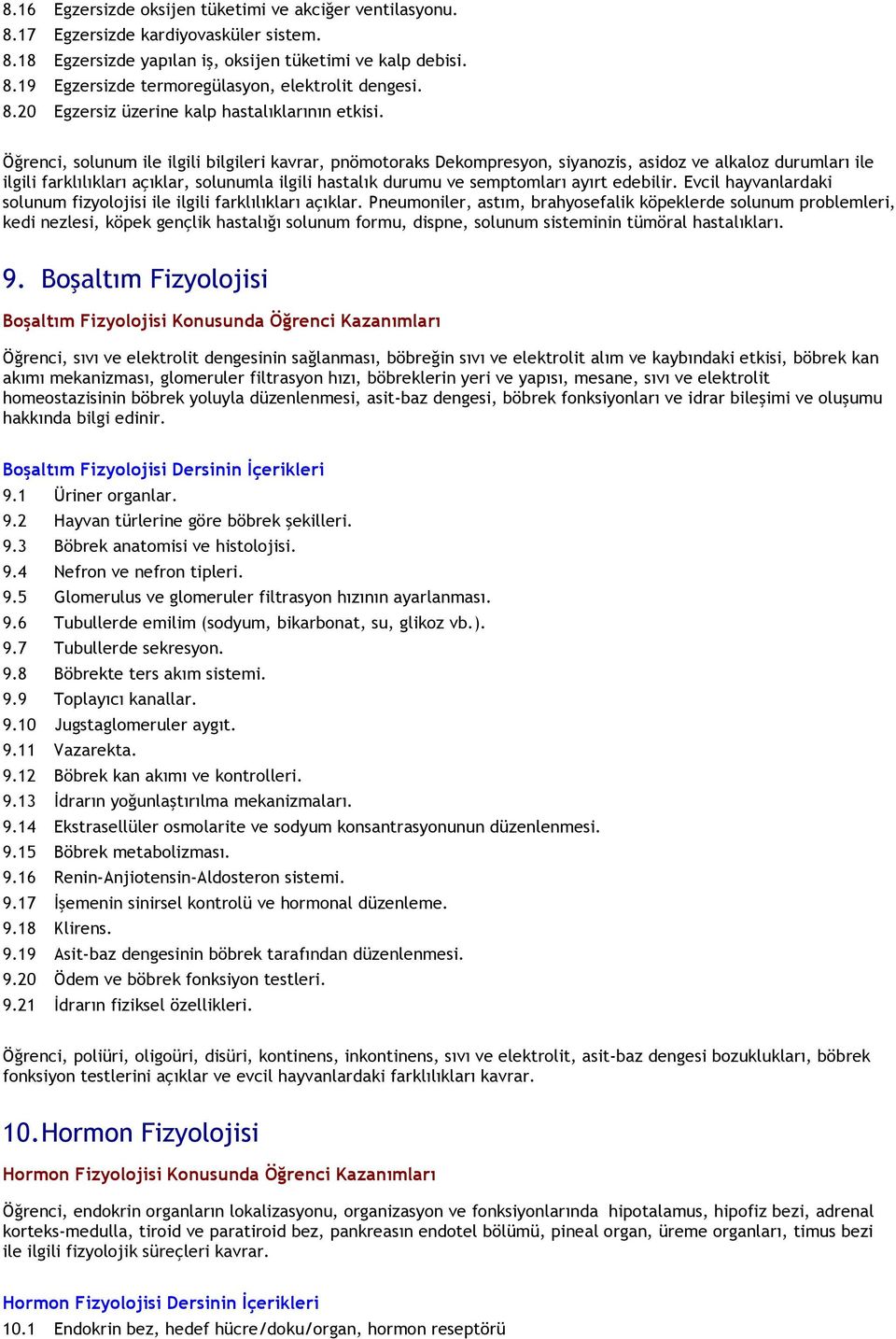 8.16 Egzersizde oksijen tüketimi ve akciğer ventilasyonu.
8.17 Egzersizde kardiyovasküler sistem.
8.18 Egzersizde yapılan iş, oksijen tüketimi ve kalp debisi.
8.19 Egzersizde termoregülasyon, elektrolit dengesi.
8.20 Egzersiz üzerine kalp hastalıklarının etkisi.

Öğrenci, solunum ile ilgili bilgileri kavrar, pnömotoraks Dekompresyon, siyanozis, asidoz ve alkaloz durumları ile ilgili farklılıkları açıklar, solunumla ilgili hastalık durumu ve semptomları ayırt edebilir. Evcil hayvanlardaki solunum fizyolojisi ile ilgili farklılıkları açıklar. Pneumoniler, astım, brahyosefalik köpeklerde solunum problemleri, kedi nezlesi, köpek gençlik hastalığı solunum formu, dispne, solunum sisteminin tümöral hastalıkları.

9. Boşaltım Fizyolojisi

Boşaltım Fizyolojisi Konusunda Öğrenci Kazanımları

Öğrenci, sıvı ve elektrolit dengesinin sağlanması, böbreğin sıvı ve elektrolit alım ve kaybındaki etkisi, böbrek kan akımı mekanizması, glomeruler filtrasyon hızı, böbreklerin yeri ve yapısı, mesane, sıvı ve elektrolit homeostazisinin böbrek yoluyla düzenlenmesi, asit-baz dengesi, böbrek fonksiyonları ve idrar bileşimi ve oluşumu hakkında bilgi edinir.

Boşaltım Fizyolojisi Dersinin İçerikleri
9.1 Üriner organlar.
9.2 Hayvan türlerine göre böbrek şekilleri.
9.3 Böbrek anatomisi ve histolojisi.
9.4 Nefron ve nefron tipleri.
9.5 Glomerulus ve glomeruler filtrasyon hızının ayarlanması.
9.6 Tubullerde emilim (sodyum, bikarbonat, su, glikoz vb.).
9.7 Tubullerde sekresyon.
9.8 Böbrekte ters akım sistemi.
9.9 Toplayıcı kanallar.
9.10 Jugstaglomeruler aygıt.
9.11 Vazarekta.
9.12 Böbrek kan akımı ve kontrolleri.
9.13 İdrarın yoğunlaştırılma mekanizmaları.
9.14 Ekstrasellüler osmolarite ve sodyum konsantrasyonunun düzenlenmesi.
9.15 Böbrek metabolizması.
9.16 Renin-Anjiotensin-Aldosteron sistemi.
9.17 İşemenin sinirsel kontrolü ve hormonal düzenleme.
9.18 Klirens.
9.19 Asit-baz dengesinin böbrek tarafından düzenlenmesi.
9.20 Ödem ve böbrek fonksiyon testleri.
9.21 İdrarın fiziksel özellikleri.

Öğrenci, poliüri, oligoüri, disüri, kontinens, inkontinens, sıvı ve elektrolit, asit-baz dengesi bozuklukları, böbrek fonksiyon testlerini açıklar ve evcil hayvanlardaki farklılıkları kavrar.

10. Hormon Fizyolojisi

Hormon Fizyolojisi Konusunda Öğrenci Kazanımları

Öğrenci, endokrin organların lokalizasyonu, organizasyon ve fonksiyonlarında hipotalamus, hipofiz bezi, adrenal korteks-medulla, tiroid ve paratiroid bez, pankreasın endotel bölümü, pineal organ, üreme organları, timus bezi ile ilgili fizyolojik süreçleri kavrar.

Hormon Fizyolojisi Dersinin İçerikleri
10.1 Endokrin bez, hedef hücre/doku/organ, hormon reseptörü